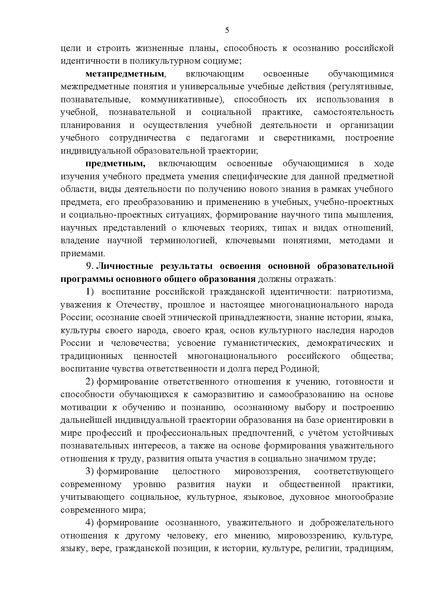 5

цели и строить жизненные планы, способность к осознанию российской идентичности в поликультурном социуме;

метапредметным, включающим освоенные обучающимися межпредметные понятия и универсальные учебные действия (регулятивные, познавательные, коммуникативные), способность их использования в учебной, познавательной и социальной практике, самостоятельность планирования и осуществления учебной деятельности и организации учебного сотрудничества с педагогами и сверстниками, построение индивидуальной образовательной траектории;

предметным, включающим освоенные обучающимися в ходе изучения учебного предмета умения специфические для данной предметной области, виды деятельности по получению нового знания в рамках учебного предмета, его преобразованию и применению в учебных, учебно-проектных и социально-проектных ситуациях, формирование научного типа мышления, научных представлений о ключевых теориях, типах и видах отношений, владение научной терминологией, ключевыми понятиями, методами и приемами.

9. Личностные результаты освоения основной образовательной программы основного общего образования должны отражать:

1) воспитание российской гражданской идентичности: патриотизма, уважения к Отечеству, прошлое и настоящее многонационального народа России; осознание своей этнической принадлежности, знание истории, языка, культуры своего народа, своего края, основ культурного наследия народов России и человечества; усвоение гуманистических, демократических и традиционных ценностей многонационального российского общества; воспитание чувства ответственности и долга перед Родиной;

2) формирование ответственного отношения к учению, готовности и способности обучающихся к саморазвитию и самообразованию на основе мотивации к обучению и познанию, осознанному выбору и построению дальнейшей индивидуальной траектории образования на базе ориентировки в мире профессий и профессиональных предпочтений, с учётом устойчивых познавательных интересов, а также на основе формирования уважительного отношения к труду, развития опыта участия в социально значимом труде;

3) формирование целостного мировоззрения, соответствующего современному уровню развития науки и общественной практики, учитывающего социальное, культурное, языковое, духовное многообразие современного мира;

4) формирование осознанного, уважительного и доброжелательного отношения к другому человеку, его мнению, мировоззрению, культуре, языку, вере, гражданской позиции, к истории, культуре, религии, традициям,